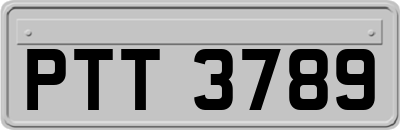 PTT 3789